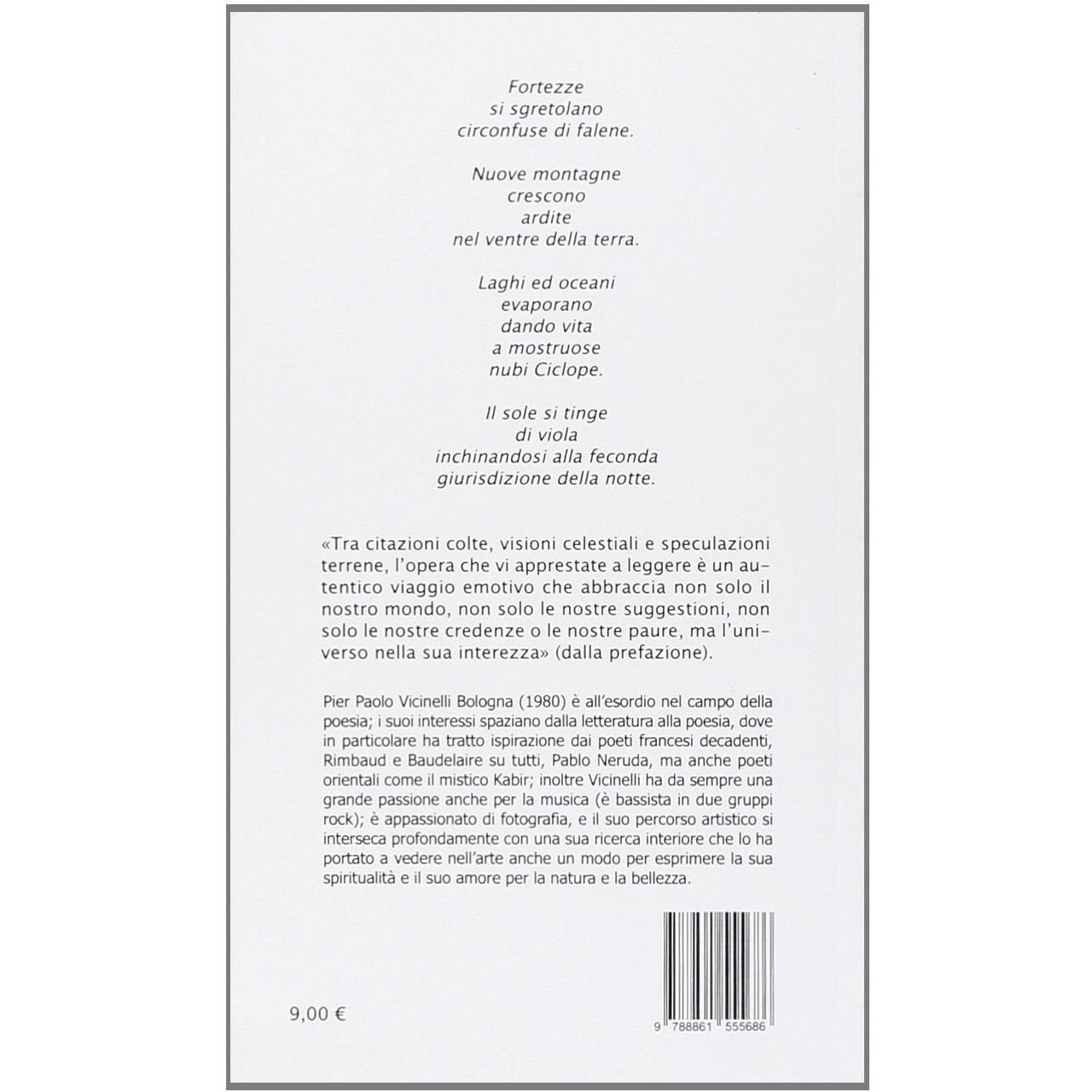 Fortezze
si sgretolano
circonfuse di falene.

Nuove montagne
crescono
ardite
nel ventre della terra.

Laghi ed oceani
evaporano
dando vita
a mostruose
nubi Ciclope.

Il sole si tinge
di viola
inchinandosi alla feconda
giurisdizione della notte.

«Tra citazioni colte, visioni celestiali e speculazioni terrene, l'opera che vi apprestate a leggere è un autentico viaggio emotivo che abbraccia non solo il nostro mondo, non solo le nostre suggestioni, non solo le nostre credenze o le nostre paure, ma l'universo nella sua interezza» (dalla prefazione).

Pier Paolo Vicinelli Bologna (1980) è all'esordio nel campo della poesia; i suoi interessi spaziano dalla letteratura alla poesia, dove in particolare ha tratto ispirazione dai poeti francesi decadenti, Rimbaud e Baudelaire su tutti, Pablo Neruda, ma anche poeti orientali come il mistico Kabir; inoltre Vicinelli ha da sempre una grande passione anche per la musica (è bassista in due gruppi rock); è appassionato di fotografia, e il suo percorso artistico si interseca profondamente con una sua ricerca interiore che lo ha portato a vedere nell'arte anche un modo per esprimere la sua spiritualità e il suo amore per la natura e la bellezza.

9,00 €

9 788861 555686